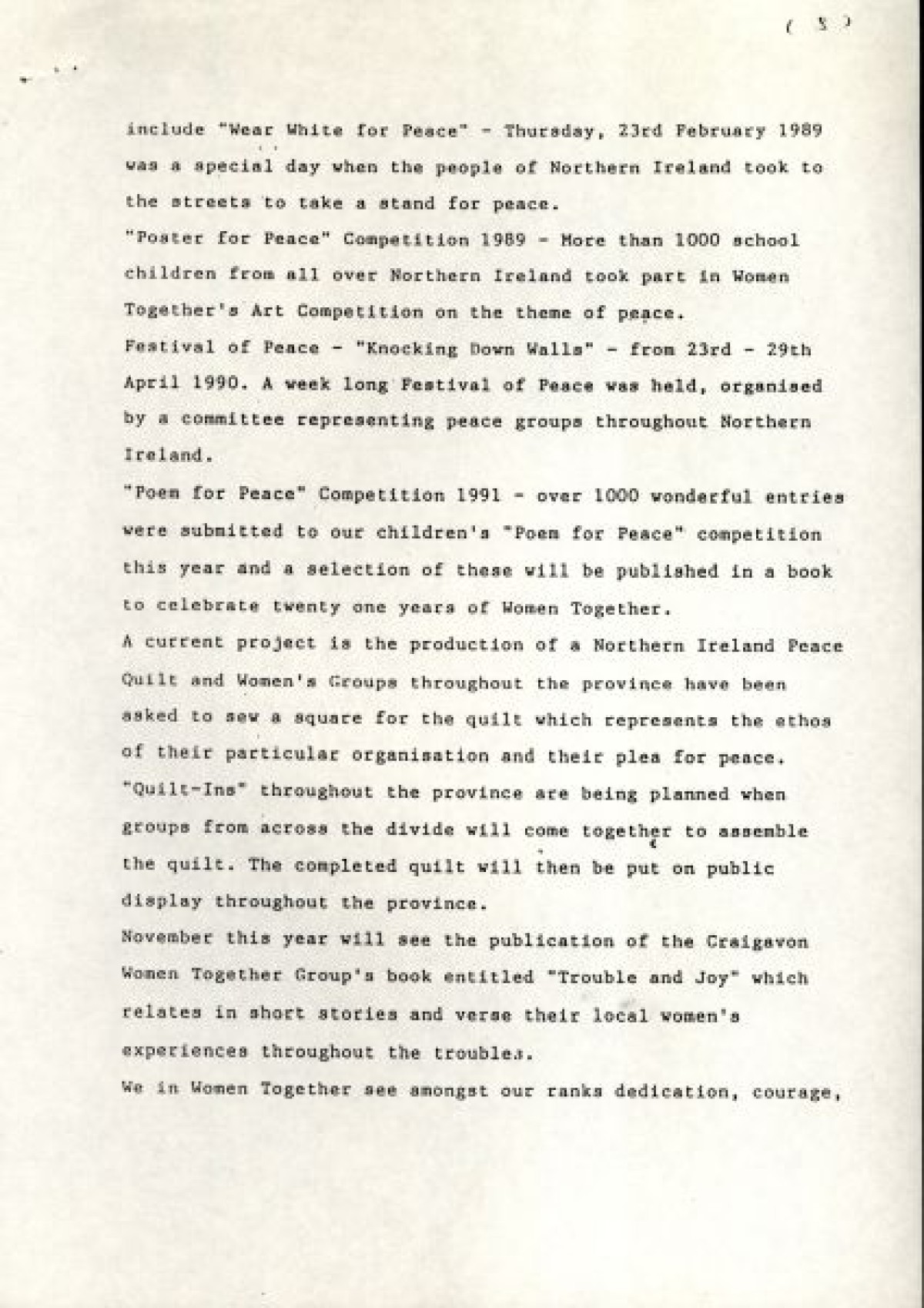 ( 5 )

include "Wear White for Peace" - Thursday, 23rd February 1989 was a special day when the people of Northern Ireland took to the streets to take a stand for peace.

"Poster for Peace" Competition 1989 - More than 1000 school children from all over Northern Ireland took part in Women Together's Art Competition on the theme of peace.

Festival of Peace - "Knocking Down Walls" - from 23rd - 29th April 1990. A week long Festival of Peace was held, organised by a committee representing peace groups throughout Northern Ireland.

"Poem for Peace" Competition 1991 - over 1000 wonderful entries were submitted to our children's "Poem for Peace" competition this year and a selection of these will be published in a book to celebrate twenty one years of Women Together.

A current project is the production of a Northern Ireland Peace Quilt and Women's Groups throughout the province have been asked to sew a square for the quilt which represents the ethos of their particular organisation and their plea for peace. "Quilt-Ins" throughout the province are being planned when groups from across the divide will come together to assemble the quilt. The completed quilt will then be put on public display throughout the province.

November this year will see the publication of the Craigavon Women Together Group's book entitled "Trouble and Joy" which relates in short stories and verse their local women's experiences throughout the troubles.

We in Women Together see amongst our ranks dedication, courage,